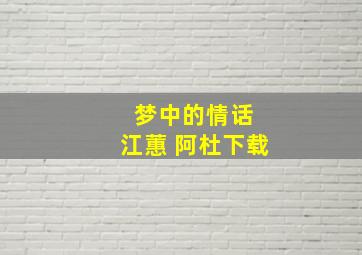 梦中的情话
江蕙 阿杜下载